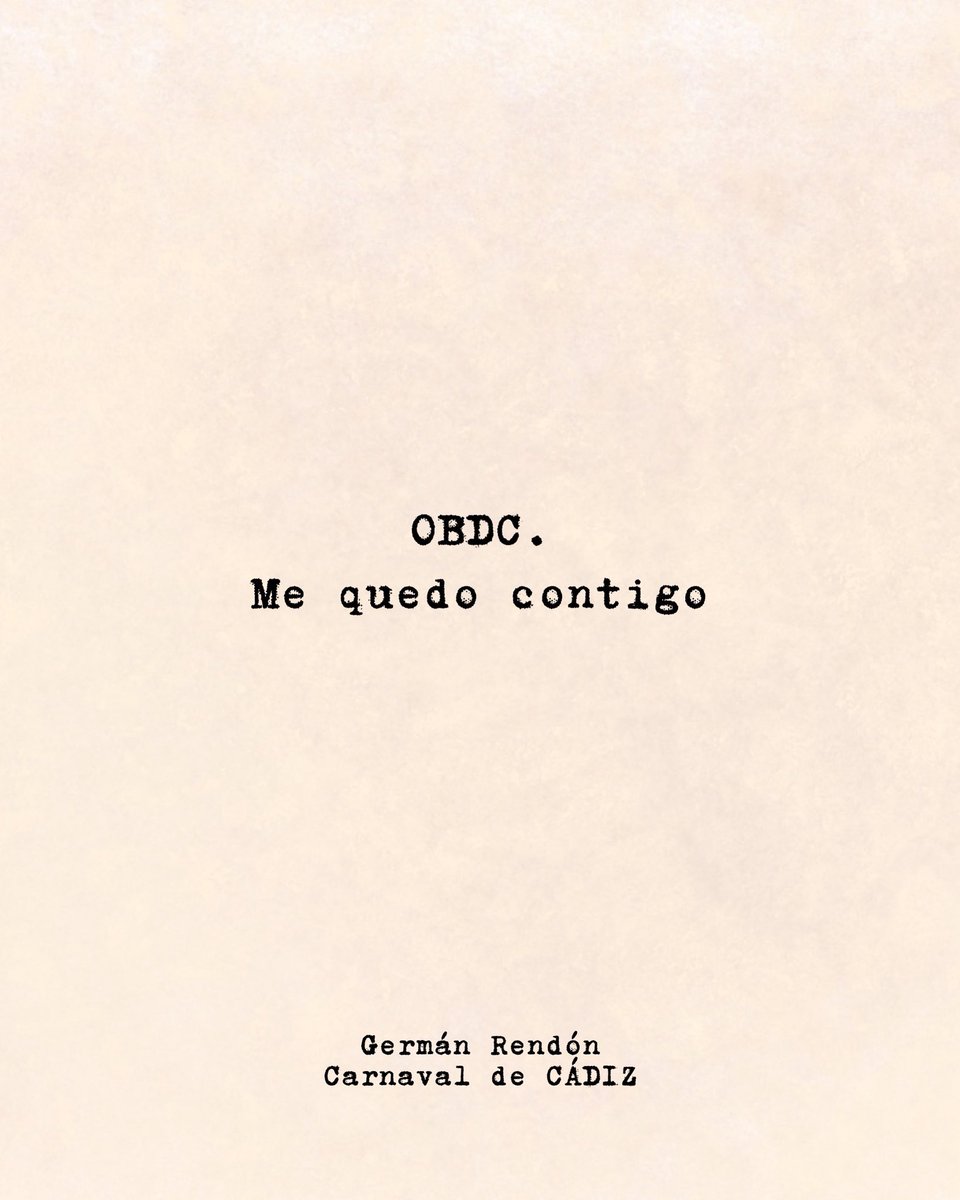 OBDC.
Me quedo contigo

Germán Rendón
Carnaval de CÁDIZ